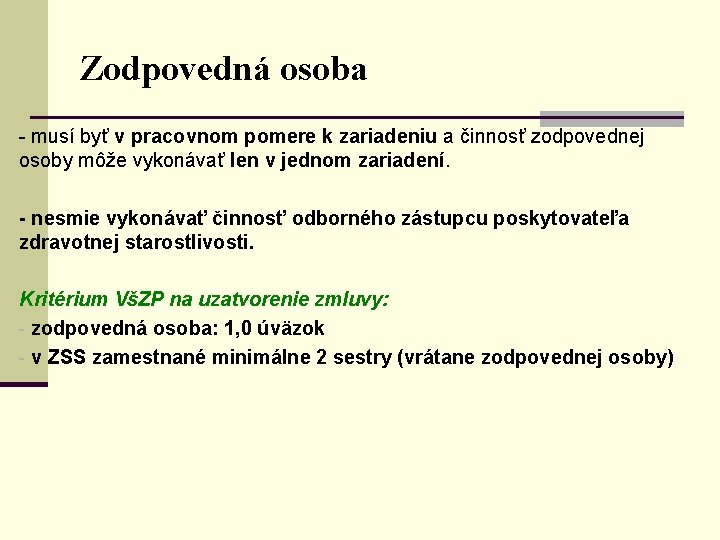 Zodpovedná osoba

- musí byť v pracovnom pomere k zariadeniu a činnosť zodpovednej osoby môže vykonávať len v jednom zariadení.

- nesmie vykonávať činnosť odborného zástupcu poskytovateľa zdravotnej starostlivosti.

Kritérium VšZP na uzatvorenie zmluvy:
- zodpovedná osoba: 1,0 úväzok
- v ZSS zamestnané minimálne 2 sestry (vrátane zodpovednej osoby)